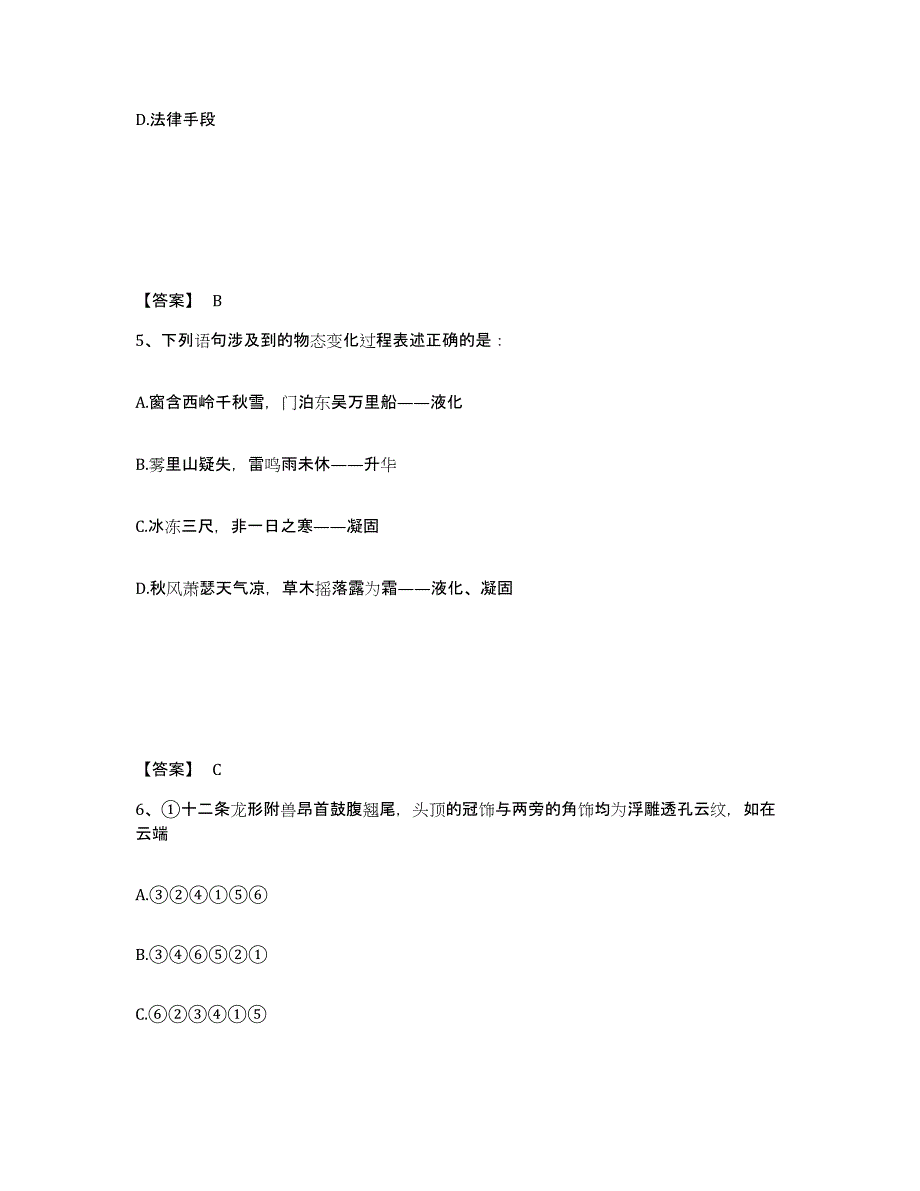 D.法律手段

【答案】 B

5、下列语句涉及到的物态变化过程表述正确的是：

A.窗含西岭千秋雪，门泊东吴万里船——液化

B.雾里山疑失，雷鸣雨未休——升华

C.冰冻三尺，非一日之寒——凝固

D.秋风萧瑟天气凉，草木摇落露为霜——液化、凝固

【答案】 C

6、①十二条龙形附兽昂首鼓腹翘尾，头顶的冠饰与两旁的角饰均为浮雕透孔云纹，如在云端

A.③②④①⑤⑥

B.③④⑥⑤②①

C.⑥②③④①⑤